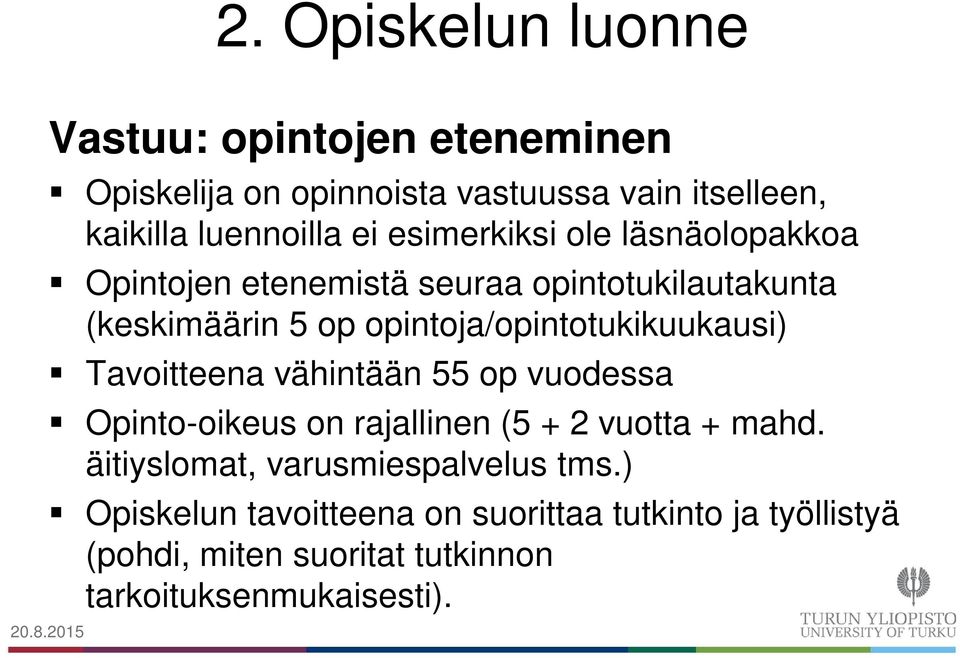 2. Opiskelun luonne

Vastuu: opintojen eteneminen

▪ Opiskelija on opinnoista vastuussa vain itselleen, kaikilla luennoilla ei esimerkiksi ole läsnäolopakkoa

▪ Opintojen etenemistä seuraa opintotukilautakunta (keskimäärin 5 op opintoja/opintotukikuukausi)

▪ Tavoitteena vähintään 55 op vuodessa

▪ Opinto-oikeus on rajallinen (5 + 2 vuotta + mahd. äitiyslomat, varusmiespalvelus tms.)

▪ Opiskelun tavoitteena on suorittaa tutkinto ja työllistyä (pohdi, miten suoritat tutkinnon tarkoituksenmukaisesti).

20.8.2015

TURUN YLIOPISTO
UNIVERSITY OF TURKU